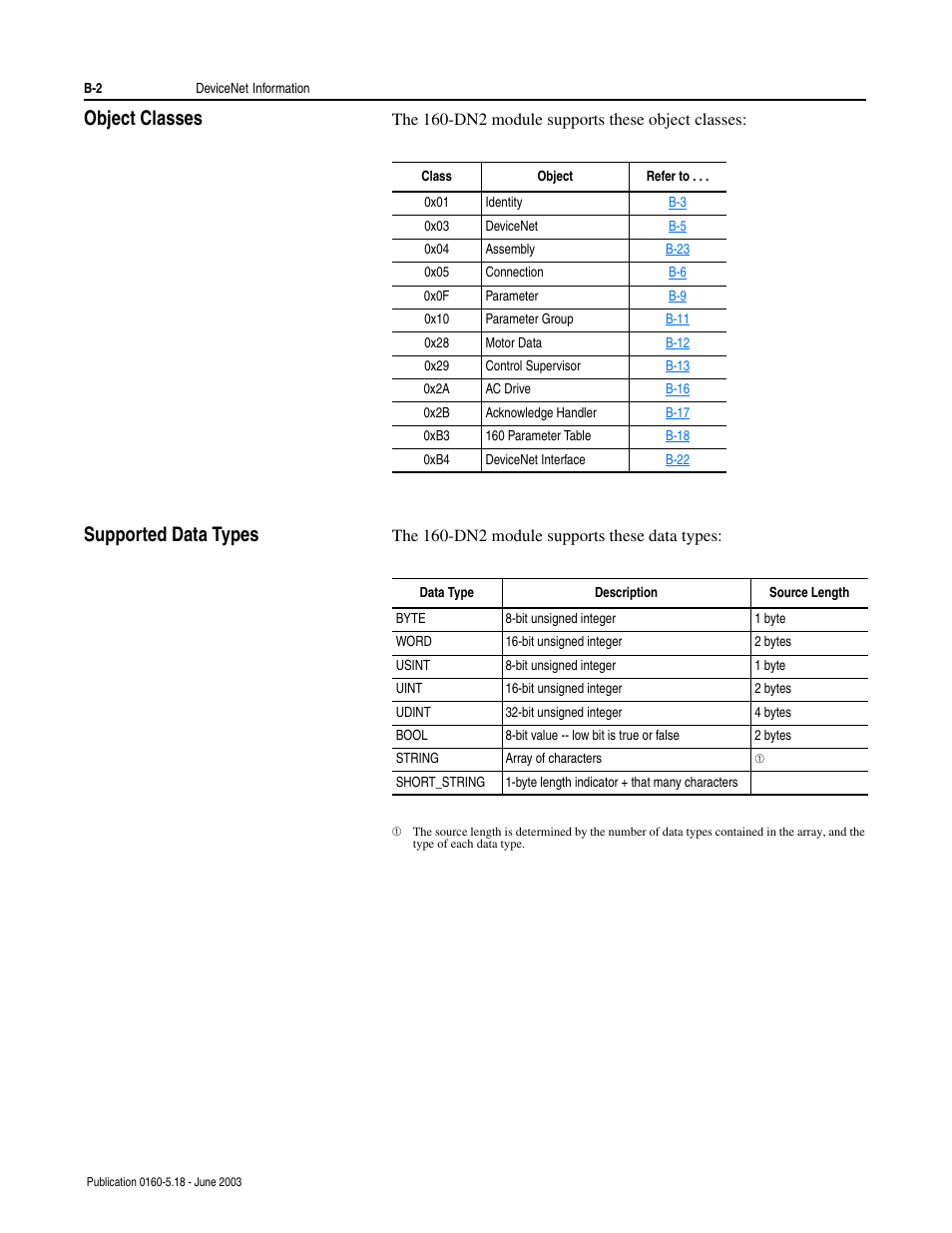 B-2 DeviceNet Information

Object Classes

The 160-DN2 module supports these object classes:

| Class | Object | Refer to . . . |
|---|---|---|
| 0x01 | Identity | B-3 |
| 0x03 | DeviceNet | B-5 |
| 0x04 | Assembly | B-23 |
| 0x05 | Connection | B-6 |
| 0x0F | Parameter | B-9 |
| 0x10 | Parameter Group | B-11 |
| 0x28 | Motor Data | B-12 |
| 0x29 | Control Supervisor | B-13 |
| 0x2A | AC Drive | B-16 |
| 0x2B | Acknowledge Handler | B-17 |
| 0xB3 | 160 Parameter Table | B-18 |
| 0xB4 | DeviceNet Interface | B-22 |

Supported Data Types

The 160-DN2 module supports these data types:

| Data Type | Description | Source Length |
|---|---|---|
| BYTE | 8-bit unsigned integer | 1 byte |
| WORD | 16-bit unsigned integer | 2 bytes |
| USINT | 8-bit unsigned integer | 1 byte |
| UINT | 16-bit unsigned integer | 2 bytes |
| UDINT | 32-bit unsigned integer | 4 bytes |
| BOOL | 8-bit value -- low bit is true or false | 2 bytes |
| STRING | Array of characters | ① |
| SHORT_STRING | 1-byte length indicator + that many characters | |

① The source length is determined by the number of data types contained in the array, and the type of each data type.

Publication 0160-5.18 - June 2003